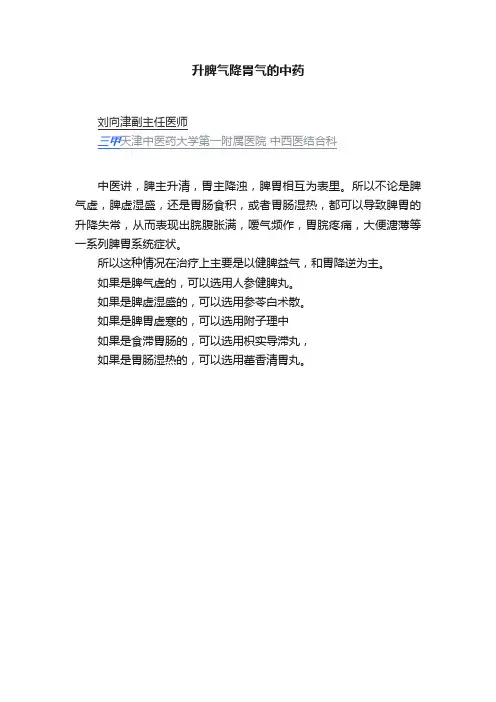 升脾气降胃气的中药

刘向津副主任医师
三甲天津中医药大学第一附属医院 中西医结合科

中医讲，脾主升清，胃主降浊，脾胃相互为表里。所以不论是脾气虚，脾虚湿盛，还是胃肠食积，或者胃肠湿热，都可以导致脾胃的升降失常，从而表现出脘腹胀满，嗳气频作，胃脘疼痛，大便溏薄等一系列脾胃系统症状。

所以这种情况在治疗上主要是以健脾益气，和胃降逆为主。

如果是脾气虚的，可以选用人参健脾丸。

如果是脾虚湿盛的，可以选用参苓白术散。

如果是脾胃虚寒的，可以选用附子理中

如果是食滞胃肠的，可以选用枳实导滞丸，

如果是胃肠湿热的，可以选用藿香清胃丸。